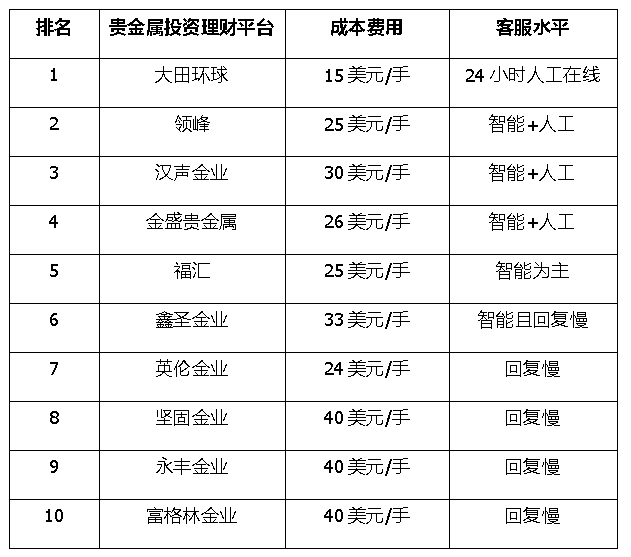 | 排名 | 贵金属投资理财平台 | 成本费用 | 客服水平 |
|---|---|---|---|
| 1 | 大田环球 | 15 美元/手 | 24 小时人工在线 |
| 2 | 领峰 | 25 美元/手 | 智能+人工 |
| 3 | 汉声金业 | 30 美元/手 | 智能+人工 |
| 4 | 金盛贵金属 | 26 美元/手 | 智能+人工 |
| 5 | 福汇 | 25 美元/手 | 智能为主 |
| 6 | 鑫圣金业 | 33 美元/手 | 智能且回复慢 |
| 7 | 英伦金业 | 24 美元/手 | 回复慢 |
| 8 | 坚固金业 | 40 美元/手 | 回复慢 |
| 9 | 永丰金业 | 40 美元/手 | 回复慢 |
| 10 | 富格林金业 | 40 美元/手 | 回复慢 |